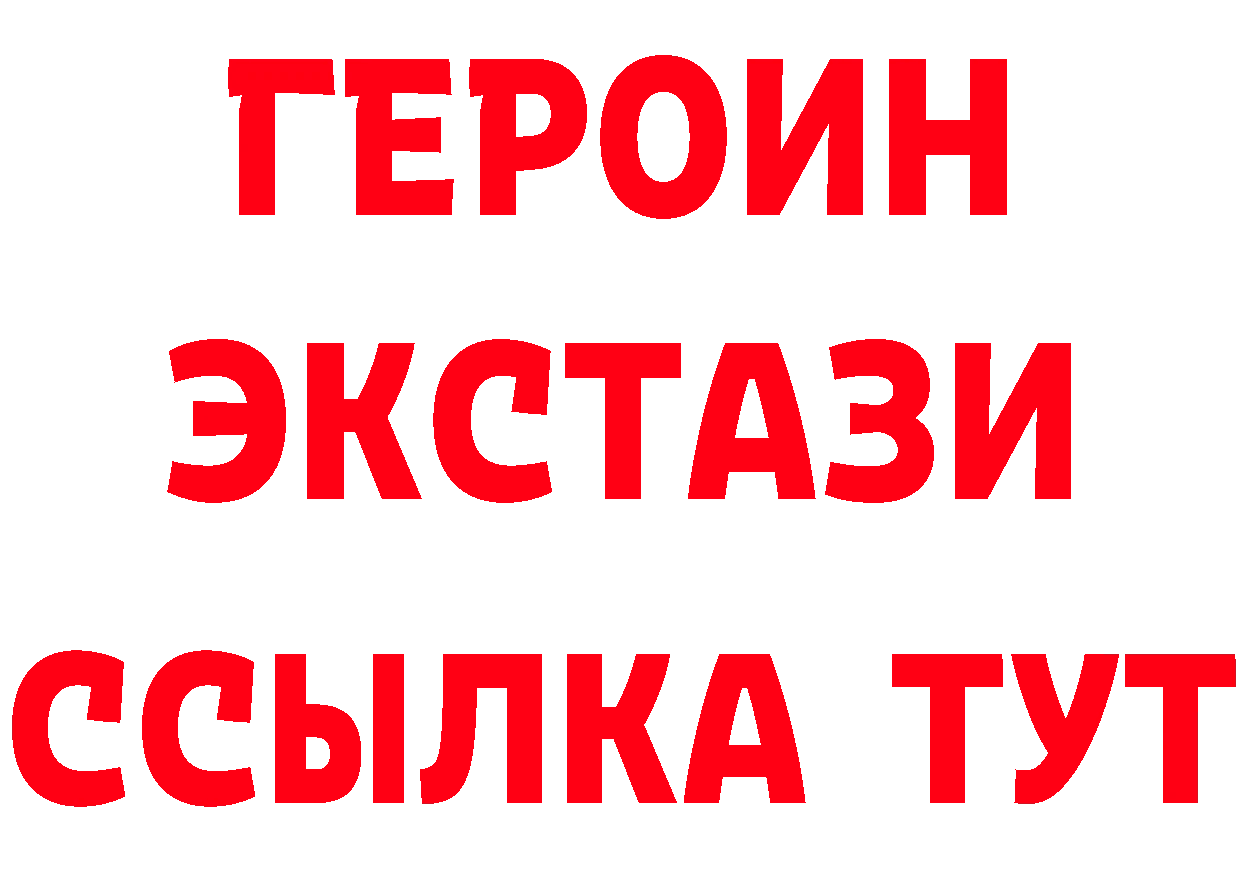 ГЕРОИН
ЭКСТАЗИ
ССЫЛКА ТУТ